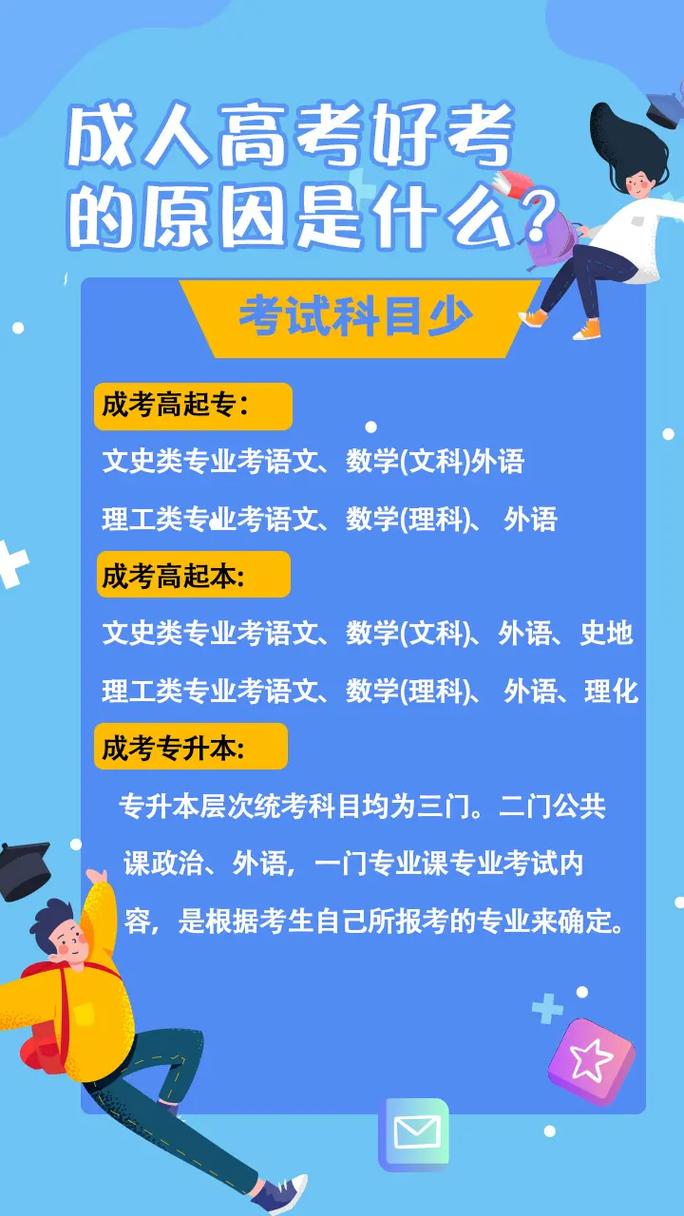 成人高考好考的原因是什么？

考试科目少

成考高起专：

文史类专业考语文、数学(文科)外语

理工类专业考语文、数学(理科)、 外语

成考高起本:

文史类专业考语文、数学(文科)、外语、史地

理工类专业考语文、数学(理科)、 外语、理化

成考专升本:

专升本层次统考科目均为三门。二门公共课政治、外语，一门专业课专业考试内容，是根据考生自己所报考的专业来确定。